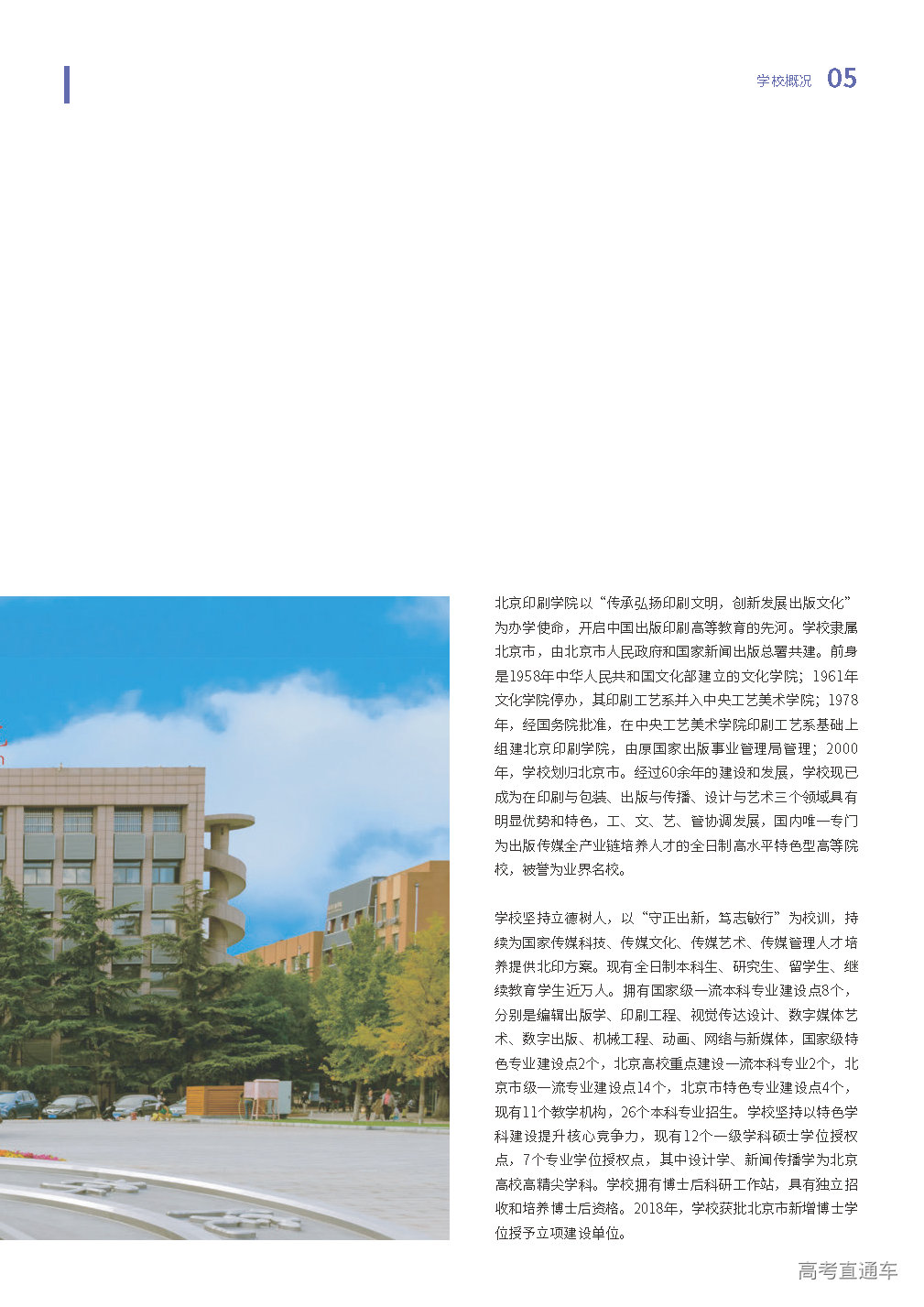 学校概况 05

北京印刷学院以“传承弘扬印刷文明，创新发展出版文化”为办学使命，开启中国出版印刷高等教育的先河。学校隶属北京市，由北京市人民政府和国家新闻出版总署共建。前身是1958年中华人民共和国文化部建立的文化学院；1961年文化学院停办，其印刷工艺系并入中央工艺美术学院；1978年，经国务院批准，在中央工艺美术学院印刷工艺系基础上组建北京印刷学院，由原国家出版事业管理局管理；2000年，学校划归北京市。经过60余年的建设和发展，学校现已成为在印刷与包装、出版与传播、设计与艺术三个领域具有明显优势和特色，工、文、艺、管协调发展，国内唯一专门为出版传媒全产业链培养人才的全日制高水平特色型高等院校，被誉为业界名校。

学校坚持立德树人，以“守正出新，笃志敏行”为校训，持续为国家传媒科技、传媒文化、传媒艺术、传媒管理人才培养提供北印方案。现有全日制本科生、研究生、留学生、继续教育学生近万人。拥有国家级一流本科专业建设点8个，分别是编辑出版学、印刷工程、视觉传达设计、数字媒体艺术、数字出版、机械工程、动画、网络与新媒体，国家级特色专业建设点2个，北京高校重点建设一流本科专业2个，北京市级一流专业建设点14个，北京市特色专业建设点4个，现有11个教学机构，26个本科专业招生。学校坚持以特色学科建设提升核心竞争力，现有12个一级学科硕士学位授权点，7个专业学位授权点，其中设计学、新闻传播学为北京高校高精尖学科。学校拥有博士后科研工作站，具有独立招收和培养博士后资格。2018年，学校获批北京市新增博士学位授予立项建设单位。

高考直通车